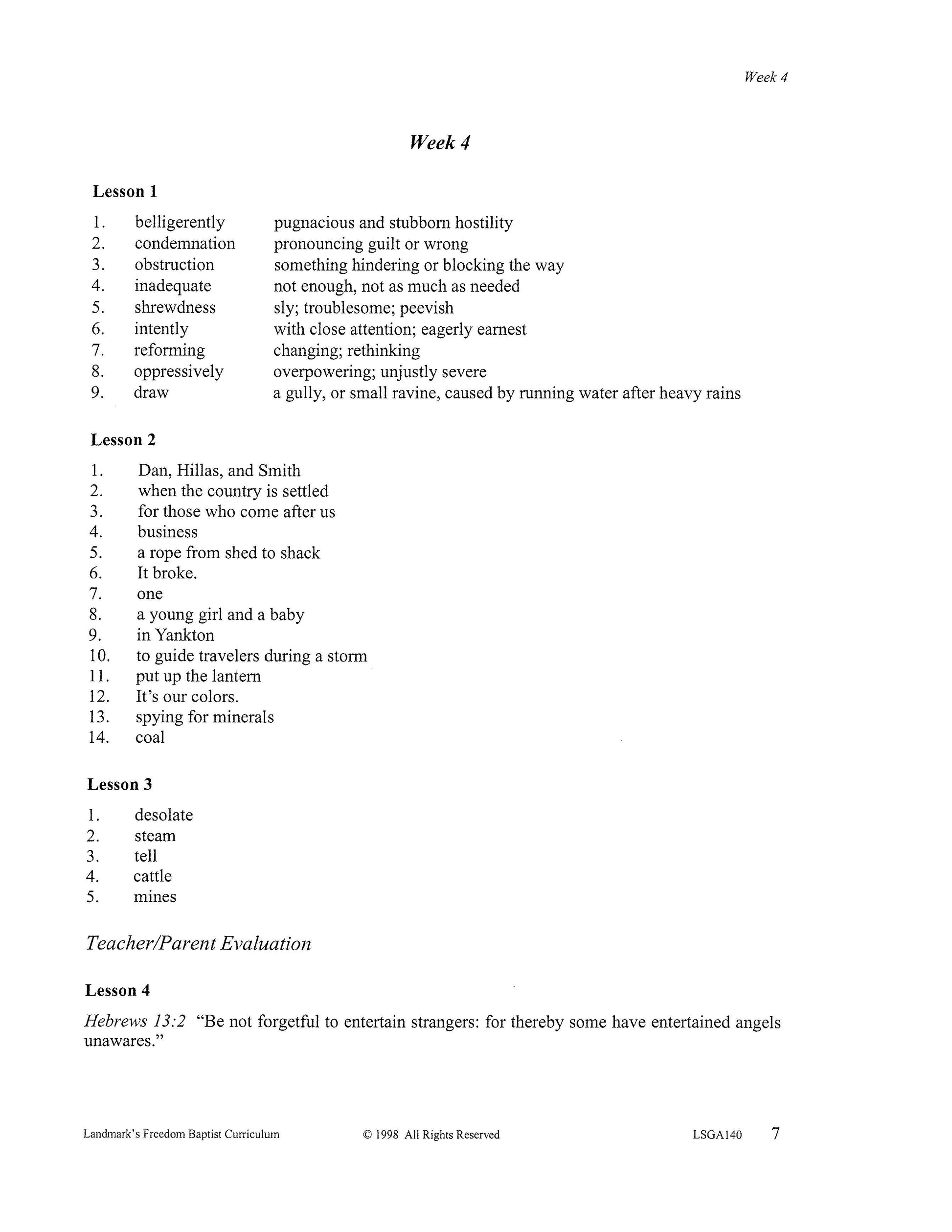 Week 4

Week 4

Lesson 1

1. belligerently pugnacious and stubborn hostility
2. condemnation pronouncing guilt or wrong
3. obstruction something hindering or blocking the way
4. inadequate not enough, not as much as needed
5. shrewdness sly; troublesome; peevish
6. intently with close attention; eagerly earnest
7. reforming changing; rethinking
8. oppressively overpowering; unjustly severe
9. draw a gully, or small ravine, caused by running water after heavy rains

Lesson 2

1. Dan, Hillas, and Smith
2. when the country is settled
3. for those who come after us
4. business
5. a rope from shed to shack
6. It broke.
7. one
8. a young girl and a baby
9. in Yankton
10. to guide travelers during a storm
11. put up the lantern
12. It's our colors.
13. spying for minerals
14. coal

Lesson 3

1. desolate
2. steam
3. tell
4. cattle
5. mines

Teacher/Parent Evaluation

Lesson 4

Hebrews 13:2 "Be not forgetful to entertain strangers: for thereby some have entertained angels unawares."

Landmark's Freedom Baptist Curriculum © 1998 All Rights Reserved LSGA140 7